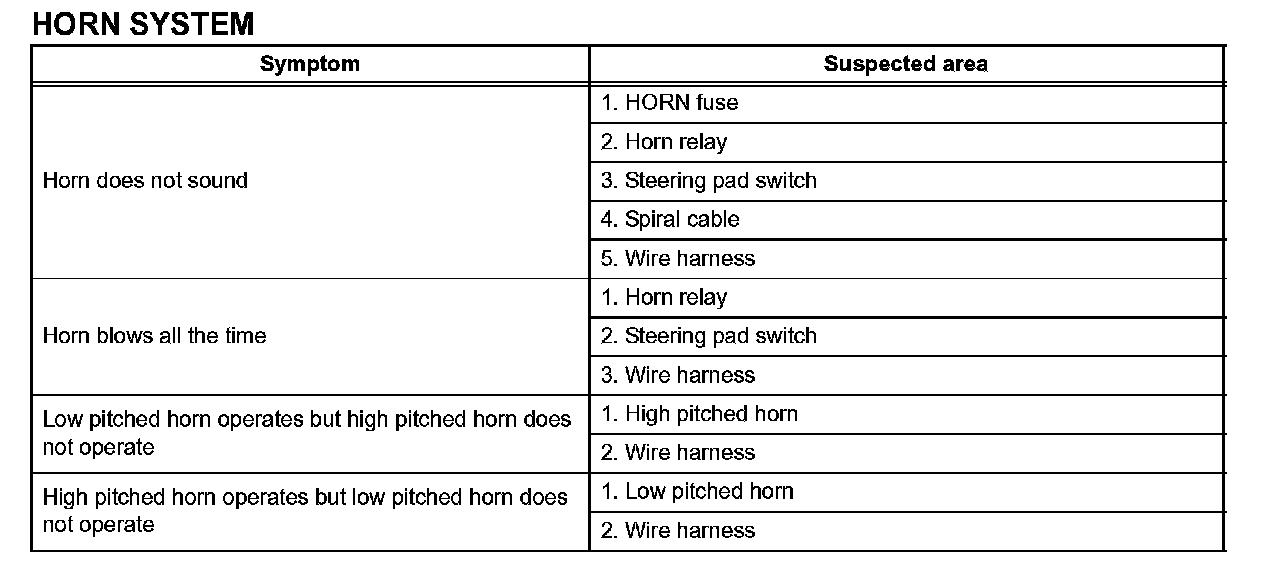 HORN SYSTEM

| Symptom | Suspected area |
|---|---|
| Horn does not sound | 1. HORN fuse |
| | 2. Horn relay |
| | 3. Steering pad switch |
| | 4. Spiral cable |
| | 5. Wire harness |
| Horn blows all the time | 1. Horn relay |
| | 2. Steering pad switch |
| | 3. Wire harness |
| Low pitched horn operates but high pitched horn does not operate | 1. High pitched horn |
| | 2. Wire harness |
| High pitched horn operates but low pitched horn does not operate | 1. Low pitched horn |
| | 2. Wire harness |